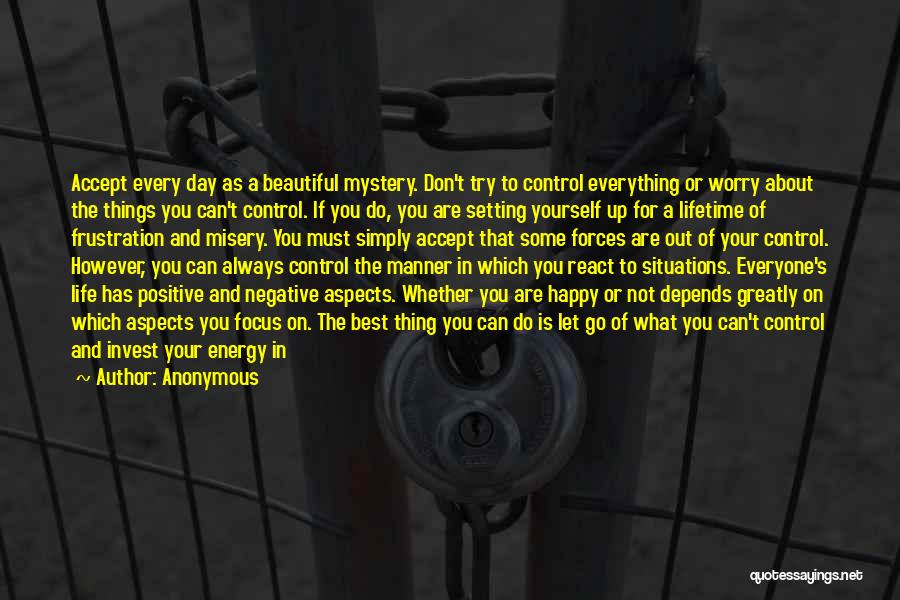 Accept every day as a beautiful mystery. Don't try to control everything or worry about the things you can't control. If you do, you are setting yourself up for a lifetime of frustration and misery. You must simply accept that some forces are out of your control. However, you can always control the manner in which you react to situations. Everyone's life has positive and negative aspects. Whether you are happy or not depends greatly on which aspects you focus on. The best thing you can do is let go of what you can't control and invest your energy in

~ Author: Anonymous

quotessayings.net